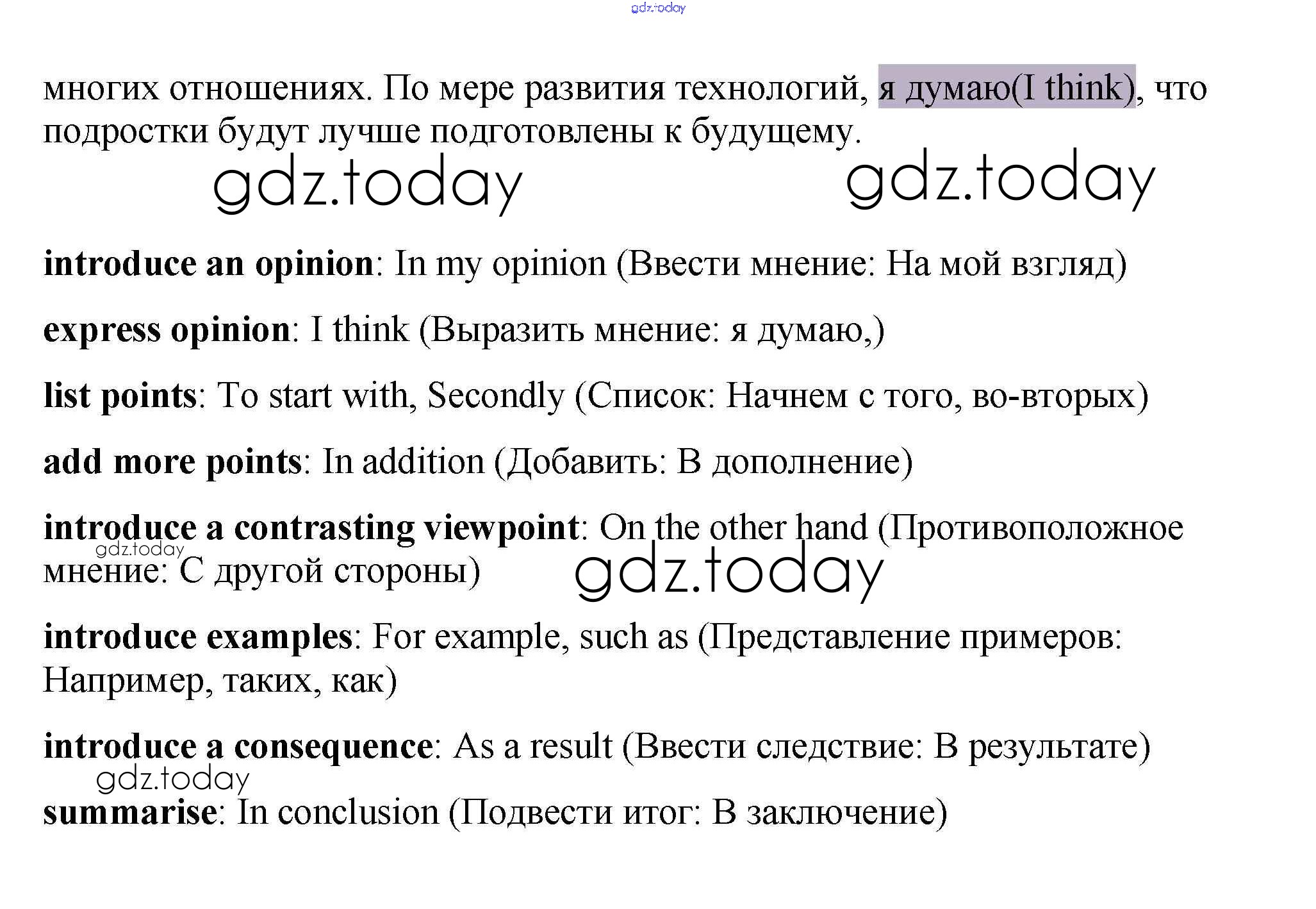 многих отношениях. По мере развития технологий, я думаю(I think), что подростки будут лучше подготовлены к будущему.

introduce an opinion: In my opinion (Ввести мнение: На мой взгляд)

express opinion: I think (Выразить мнение: я думаю,)

list points: To start with, Secondly (Список: Начнем с того, во-вторых)

add more points: In addition (Добавить: В дополнение)

introduce a contrasting viewpoint: On the other hand (Противоположное мнение: С другой стороны)

introduce examples: For example, such as (Представление примеров: Например, таких, как)

introduce a consequence: As a result (Ввести следствие: В результате)

summarise: In conclusion (Подвести итог: В заключение)

gdz.today